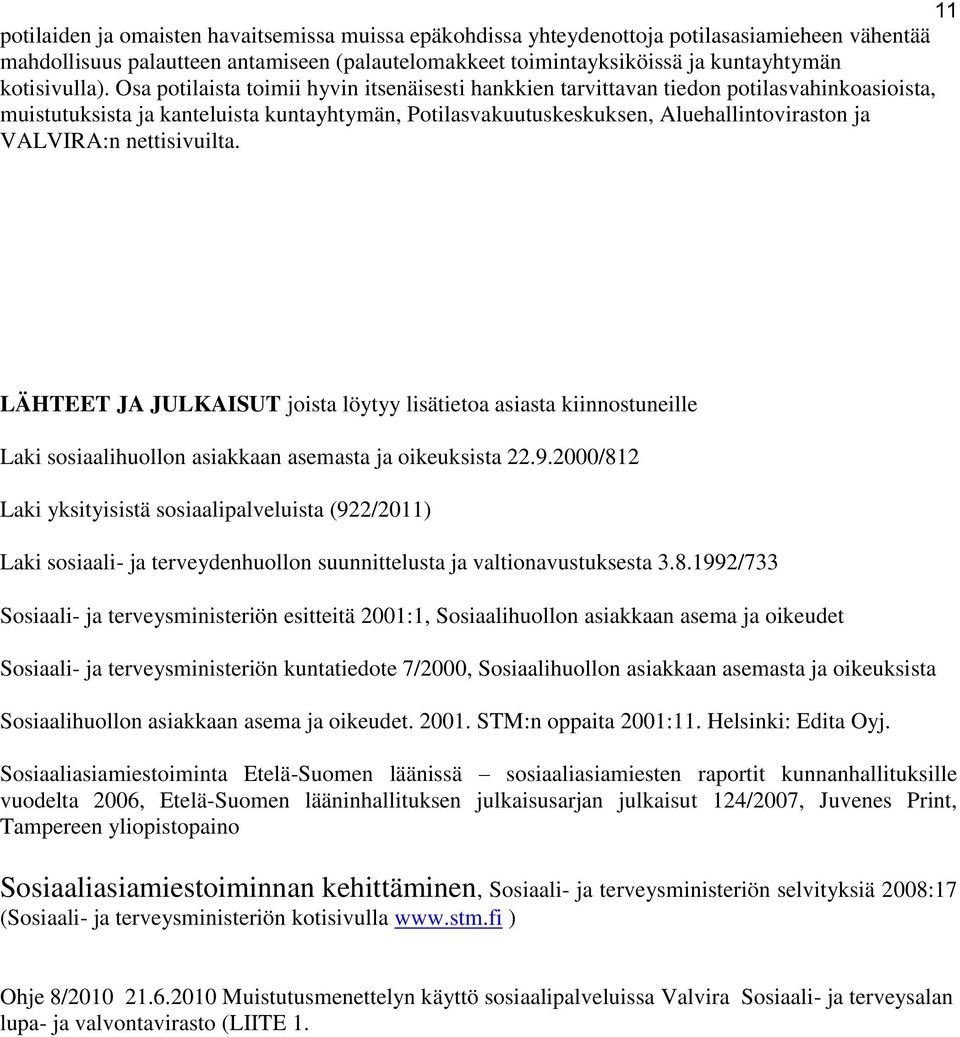 11

potilaiden ja omaisten havaitsemissa muissa epäkohdissa yhteydenottoja potilasasiamieheen vähentää mahdollisuus palautteen antamiseen (palautelomakkeet toimintayksiköissä ja kuntayhtymän kotisivulla). Osa potilaista toimii hyvin itsenäisesti hankkien tarvittavan tiedon potilasvahinkoasioista, muistutuksista ja kanteluista kuntayhtymän, Potilasvakuutuskeskuksen, Aluehallintoviraston ja VALVIRA:n nettisivuilta.

LÄHTEET JA JULKAISUT joista löytyy lisätietoa asiasta kiinnostuneille

Laki sosiaalihuollon asiakkaan asemasta ja oikeuksista 22.9.2000/812

Laki yksityisistä sosiaalipalveluista (922/2011)

Laki sosiaali- ja terveydenhuollon suunnittelusta ja valtionavustuksesta 3.8.1992/733

Sosiaali- ja terveysministeriön esitteitä 2001:1, Sosiaalihuollon asiakkaan asema ja oikeudet

Sosiaali- ja terveysministeriön kuntatiedote 7/2000, Sosiaalihuollon asiakkaan asemasta ja oikeuksista

Sosiaalihuollon asiakkaan asema ja oikeudet. 2001. STM:n oppaita 2001:11. Helsinki: Edita Oyj.

Sosiaaliasiamiestoiminta Etelä-Suomen läänissä – sosiaaliasiamiesten raportit kunnanhallituksille vuodelta 2006, Etelä-Suomen lääninhallituksen julkaisusarjan julkaisut 124/2007, Juvenes Print, Tampereen yliopistopaino

Sosiaaliasiamiestoiminnan kehittäminen, Sosiaali- ja terveysministeriön selvityksiä 2008:17 (Sosiaali- ja terveysministeriön kotisivulla www.stm.fi )

Ohje 8/2010 21.6.2010 Muistutusmenettelyn käyttö sosiaalipalveluissa Valvira Sosiaali- ja terveysalan lupa- ja valvontavirasto (LIITE 1.